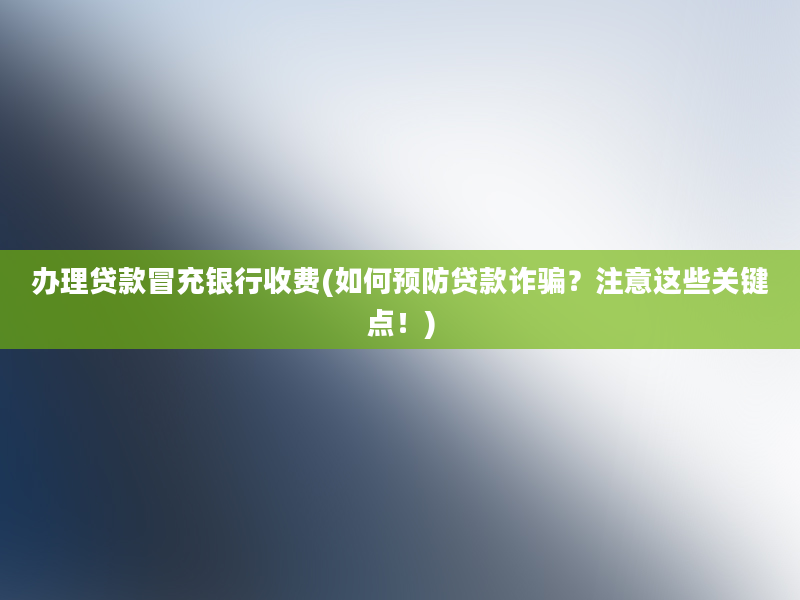 办理贷款冒充银行收费(如何预防贷款诈骗？注意这些关键点！)